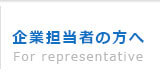 企業担当者の方へ
For representative